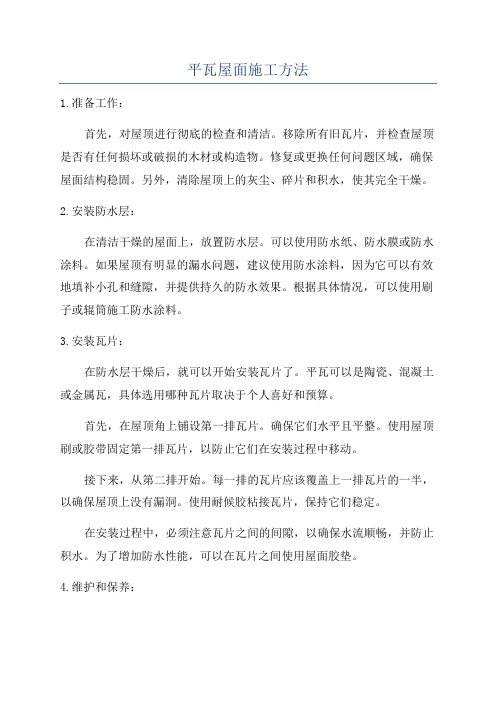 平瓦屋面施工方法

1.准备工作：

首先，对屋顶进行彻底的检查和清洁。移除所有旧瓦片，并检查屋顶是否有任何损坏或破损的木材或构造物。修复或更换任何问题区域，确保屋面结构稳固。另外，清除屋顶上的灰尘、碎片和积水，使其完全干燥。

2.安装防水层：

在清洁干燥的屋面上，放置防水层。可以使用防水纸、防水膜或防水涂料。如果屋顶有明显的漏水问题，建议使用防水涂料，因为它可以有效地填补小孔和缝隙，并提供持久的防水效果。根据具体情况，可以使用刷子或辊筒施工防水涂料。

3.安装瓦片：

在防水层干燥后，就可以开始安装瓦片了。平瓦可以是陶瓷、混凝土或金属瓦，具体选用哪种瓦片取决于个人喜好和预算。

首先，在屋顶角上铺设第一排瓦片。确保它们水平且平整。使用屋顶刷或胶带固定第一排瓦片，以防止它们在安装过程中移动。

接下来，从第二排开始。每一排的瓦片应该覆盖上一排瓦片的一半，以确保屋顶上没有漏洞。使用耐候胶粘接瓦片，保持它们稳定。

在安装过程中，必须注意瓦片之间的间隙，以确保水流顺畅，并防止积水。为了增加防水性能，可以在瓦片之间使用屋面胶垫。

4.维护和保养：